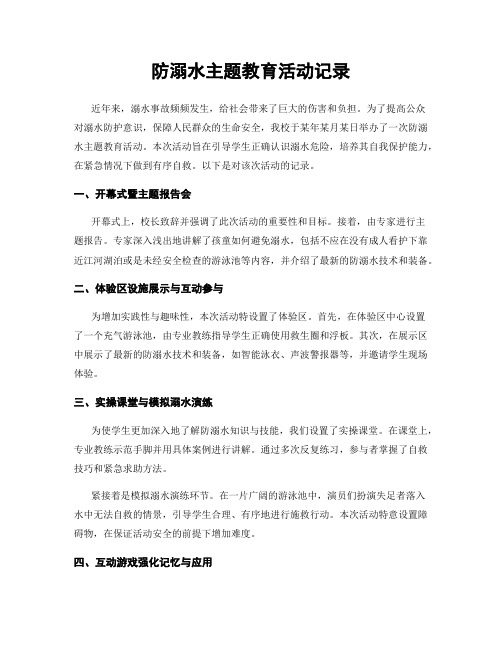 防溺水主题教育活动记录

近年来，溺水事故频频发生，给社会带来了巨大的伤害和负担。为了提高公众对溺水防护意识，保障人民群众的生命安全，我校于某年某月某日举办了一次防溺水主题教育活动。本次活动旨在引导学生正确认识溺水危险，培养其自我保护能力，在紧急情况下做到有序自救。以下是对该次活动的记录。

一、开幕式暨主题报告会

开幕式上，校长致辞并强调了此次活动的重要性和目标。接着，由专家进行主题报告。专家深入浅出地讲解了孩童如何避免溺水，包括不应在没有成人看护下靠近江河湖泊或是未经安全检查的游泳池等内容，并介绍了最新的防溺水技术和装备。

二、体验区设施展示与互动参与

为增加实践性与趣味性，本次活动特设置了体验区。首先，在体验区中心设置了一个充气游泳池，由专业教练指导学生正确使用救生圈和浮板。其次，在展示区中展示了最新的防溺水技术和装备，如智能泳衣、声波警报器等，并邀请学生现场体验。

三、实操课堂与模拟溺水演练

为使学生更加深入地了解防溺水知识与技能，我们设置了实操课堂。在课堂上，专业教练示范手脚并用具体案例进行讲解。通过多次反复练习，参与者掌握了自救技巧和紧急求助方法。

紧接着是模拟溺水演练环节。在一片广阔的游泳池中，演员们扮演失足者落入水中无法自救的情景，引导学生合理、有序地进行施救行动。本次活动特意设置障碍物，在保证活动安全的前提下增加难度。

四、互动游戏强化记忆与应用